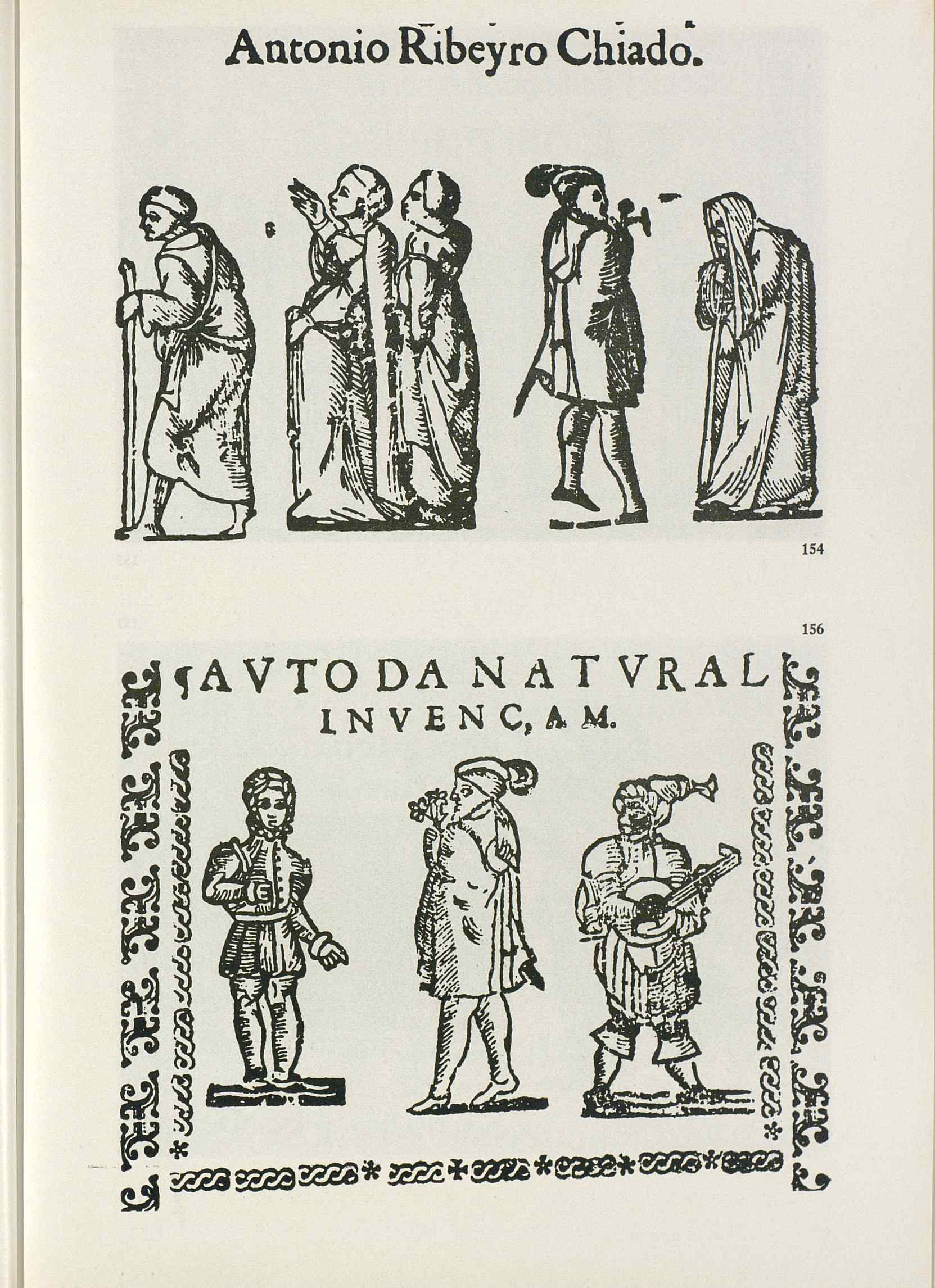 Antonio Ribeyro Chiado.

154

156

¶AVTO DA NATVRAL INVENÇAM.